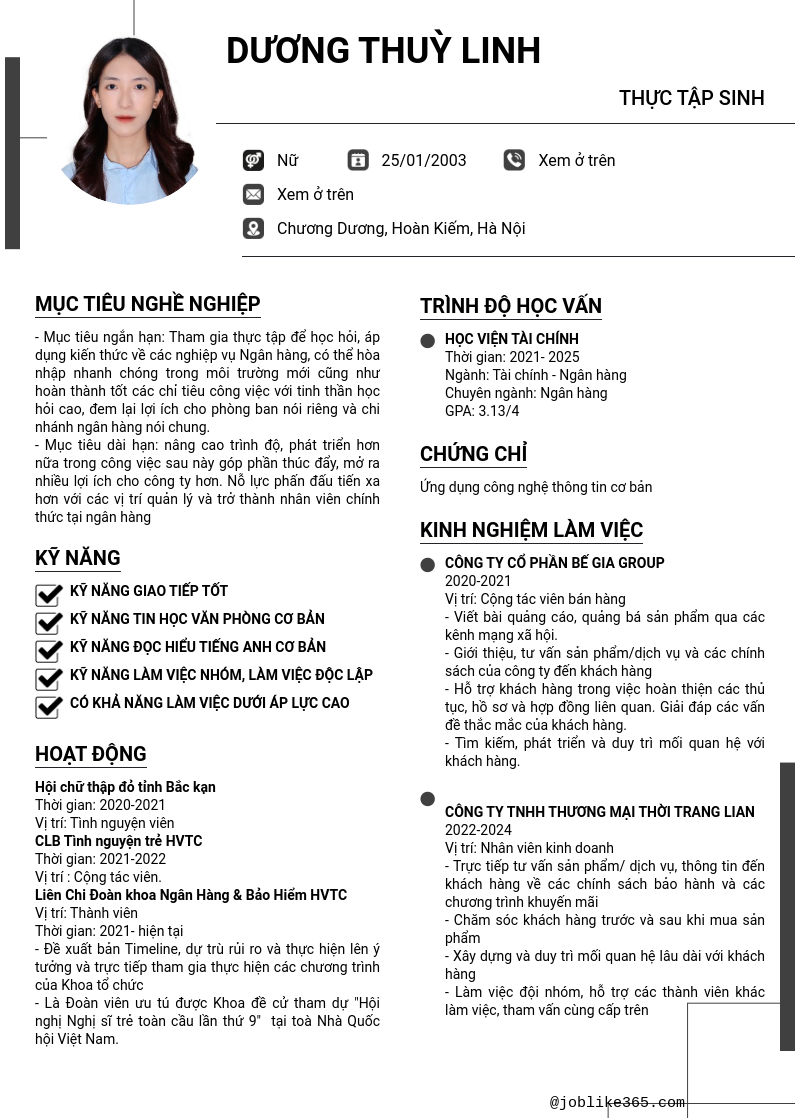 DƯƠNG THUỲ LINH

THỰC TẬP SINH

Nữ

25/01/2003

Xem ở trên

Xem ở trên

Chương Dương, Hoàn Kiếm, Hà Nội

MỤC TIÊU NGHỀ NGHIỆP

- Mục tiêu ngắn hạn: Tham gia thực tập để học hỏi, áp dụng kiến thức về các nghiệp vụ Ngân hàng, có thể hòa nhập nhanh chóng trong môi trường mới cũng như hoàn thành tốt các chỉ tiêu công việc với tinh thần học hỏi cao, đem lại lợi ích cho phòng ban nói riêng và chi nhánh ngân hàng nói chung.
- Mục tiêu dài hạn: nâng cao trình độ, phát triển hơn nữa trong công việc sau này góp phần thúc đẩy, mở ra nhiều lợi ích cho công ty hơn. Nỗ lực phấn đấu tiến xa hơn với các vị trí quản lý và trở thành nhân viên chính thức tại ngân hàng

KỸ NĂNG

KỸ NĂNG GIAO TIẾP TỐT
KỸ NĂNG TIN HỌC VĂN PHÒNG CƠ BẢN
KỸ NĂNG ĐỌC HIỂU TIẾNG ANH CƠ BẢN
KỸ NĂNG LÀM VIỆC NHÓM, LÀM VIỆC ĐỘC LẬP
CÓ KHẢ NĂNG LÀM VIỆC DƯỚI ÁP LỰC CAO

HOẠT ĐỘNG

Hội chữ thập đỏ tỉnh Bắc kạn
Thời gian: 2020-2021
Vị trí: Tình nguyện viên
CLB Tình nguyện trẻ HVTC
Thời gian: 2021-2022
Vị trí : Cộng tác viên.
Liên Chi Đoàn khoa Ngân Hàng & Bảo Hiểm HVTC
Vị trí: Thành viên
Thời gian: 2021- hiện tại
- Đề xuất bản Timeline, dự trù rủi ro và thực hiện lên ý tưởng và trực tiếp tham gia thực hiện các chương trình của Khoa tổ chức
- Là Đoàn viên ưu tú được Khoa đề cử tham dự "Hội nghị Nghị sĩ trẻ toàn cầu lần thứ 9" tại toà Nhà Quốc hội Việt Nam.

TRÌNH ĐỘ HỌC VẤN

HỌC VIỆN TÀI CHÍNH
Thời gian: 2021- 2025
Ngành: Tài chính - Ngân hàng
Chuyên ngành: Ngân hàng
GPA: 3.13/4

CHỨNG CHỈ

Ứng dụng công nghệ thông tin cơ bản

KINH NGHIỆM LÀM VIỆC

CÔNG TY CỔ PHẦN BẾ GIA GROUP
2020-2021
Vị trí: Cộng tác viên bán hàng
- Viết bài quảng cáo, quảng bá sản phẩm qua các kênh mạng xã hội.
- Giới thiệu, tư vấn sản phẩm/dịch vụ và các chính sách của công ty đến khách hàng
- Hỗ trợ khách hàng trong việc hoàn thiện các thủ tục, hồ sơ và hợp đồng liên quan. Giải đáp các vấn đề thắc mắc của khách hàng.
- Tìm kiếm, phát triển và duy trì mối quan hệ với khách hàng.

CÔNG TY TNHH THƯƠNG MẠI THỜI TRANG LIAN
2022-2024
Vị trí: Nhân viên kinh doanh
- Trực tiếp tư vấn sản phẩm/ dịch vụ, thông tin đến khách hàng về các chính sách bảo hành và các chương trình khuyến mãi
- Chăm sóc khách hàng trước và sau khi mua sản phẩm
- Xây dựng và duy trì mối quan hệ lâu dài với khách hàng
- Làm việc đội nhóm, hỗ trợ các thành viên khác làm việc, tham vấn cùng cấp trên

@joblike365.com